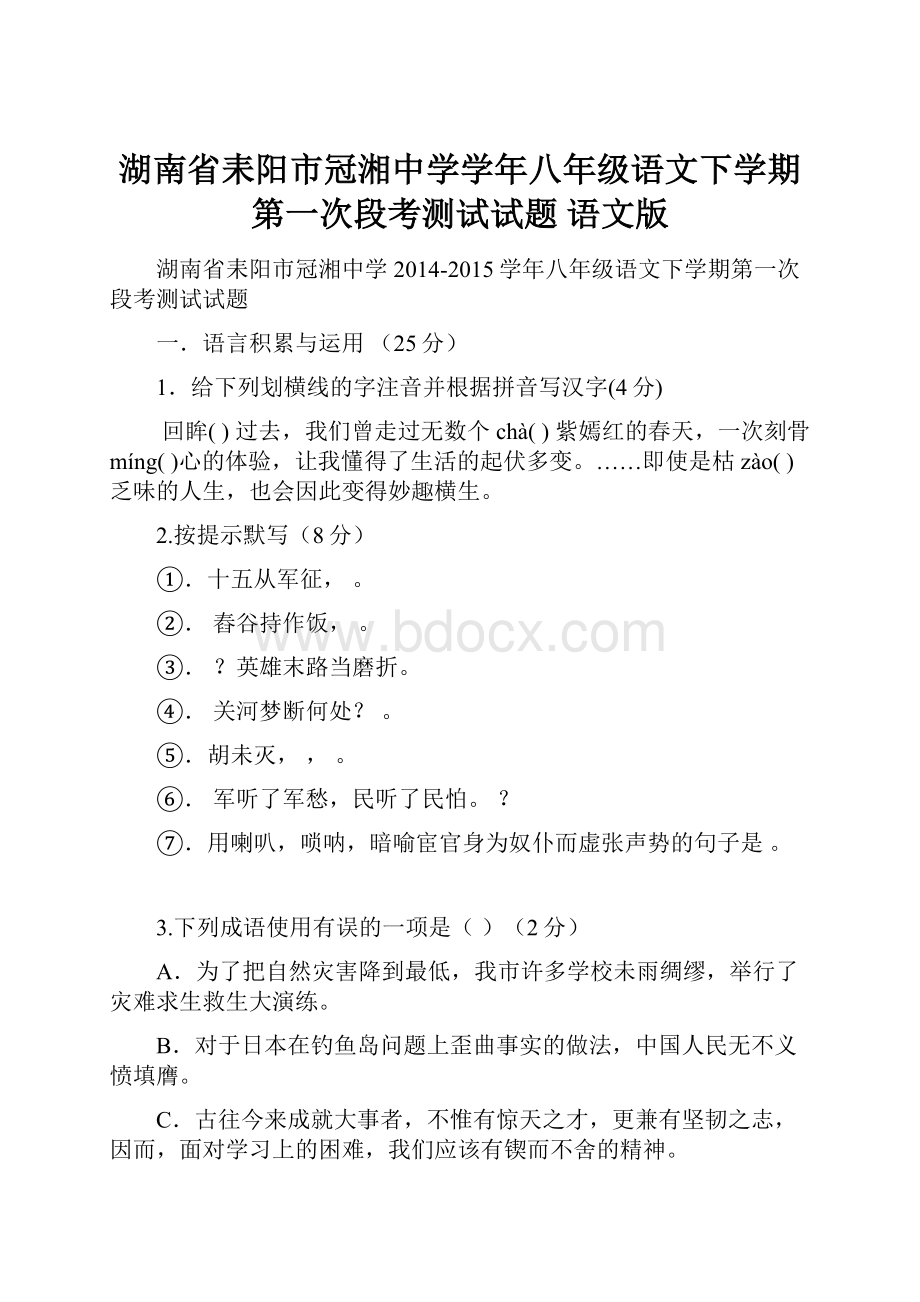 湖南省耒阳市冠湘中学学年八年级语文下学期第一次段考测试试题 语文版

湖南省耒阳市冠湘中学 2014-2015 学年八年级语文下学期第一次段考测试试题

一．语言积累与运用 （25 分）

1．给下列划横线的字注音并根据拼音写汉字(4 分)

回眸( ) 过去，我们曾走过无数个 chà( ) 紫嫣红的春天，一次刻骨 míng( )心的体验，让我懂得了生活的起伏多变。……即使是枯 zào( ) 乏味的人生，也会因此变得妙趣横生。

2.按提示默写（8 分）

①．十五从军征， 。

②． 舂谷持作饭， 。

③． ？英雄末路当磨折。

④． 关河梦断何处？ 。

⑤．胡未灭， ， 。

⑥． 军听了军愁，民听了民怕。 ？

⑦．用喇叭，唢呐，暗喻宦官身为奴仆而虚张声势的句子是 。

www.bdocx.com

3.下列成语使用有误的一项是（ ）（2 分）

A．为了把自然灾害降到最低，我市许多学校未雨绸缪，举行了灾难求生救生大演练。

B．对于日本在钓鱼岛问题上歪曲事实的做法，中国人民无不义愤填膺。

C．古往今来成就大事者，不惟有惊天之才，更兼有坚韧之志，因而，面对学习上的困难，我们应该有锲而不舍的精神。